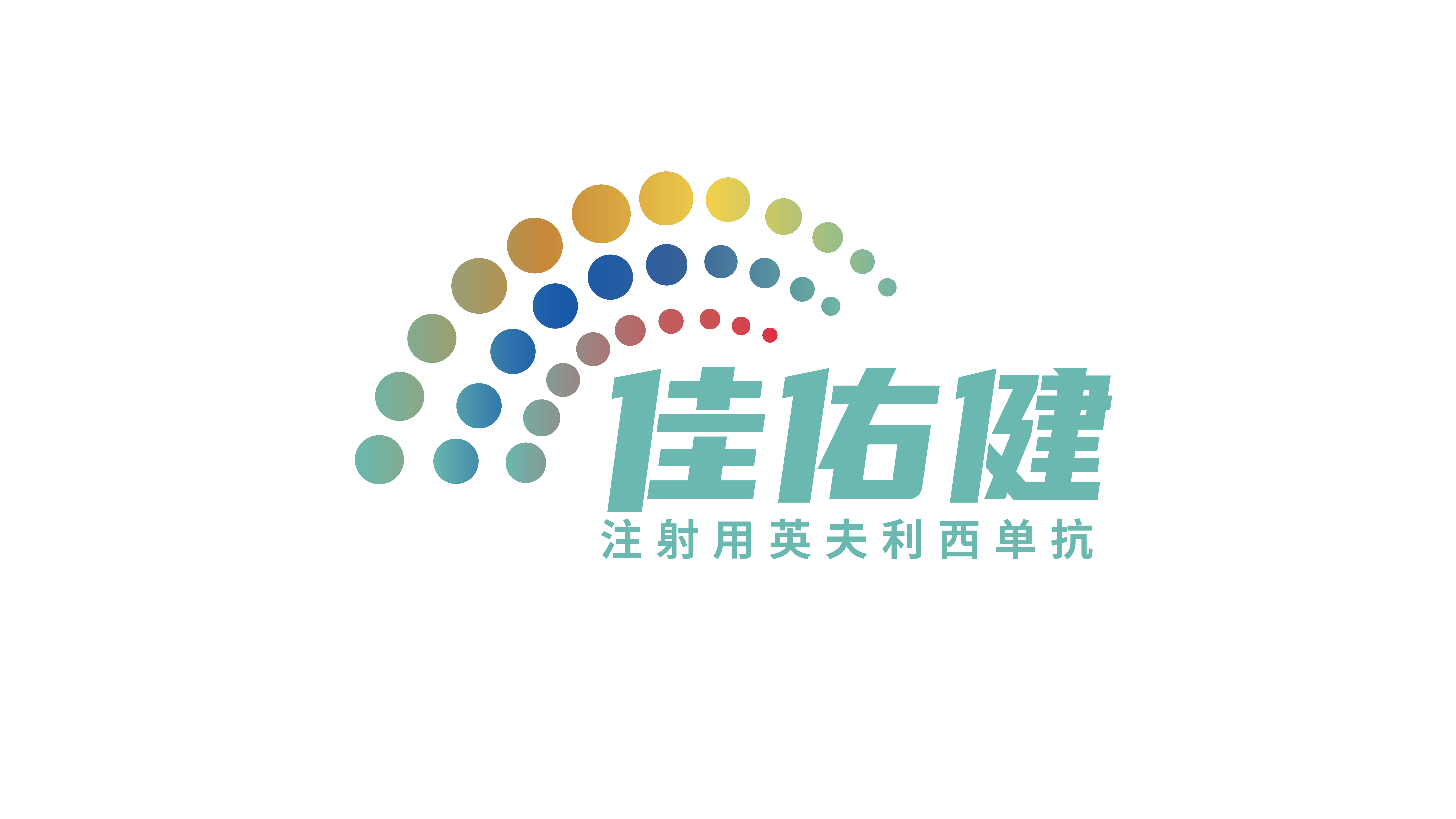 佳佑健
注射用英夫利西单抗